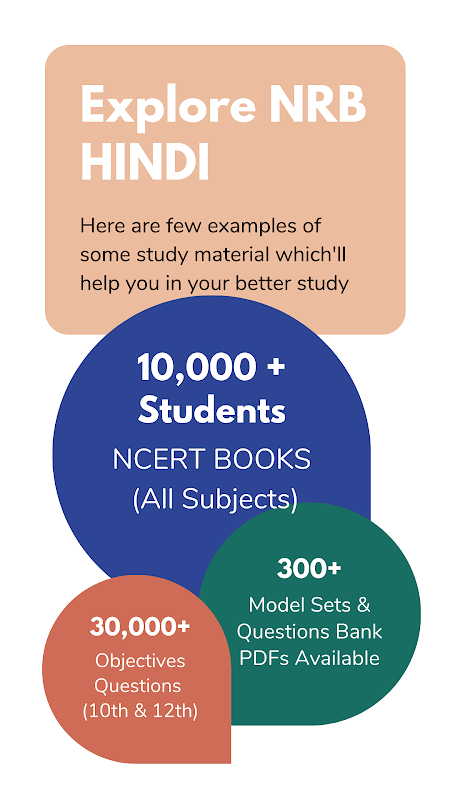 Explore NRB HINDI

Here are few examples of some study material which'll help you in your better study

10,000 + Students
NCERT BOOKS
(All Subjects)

300+
Model Sets & Questions Bank PDFs Available

30,000+
Objectives Questions
(10th & 12th)